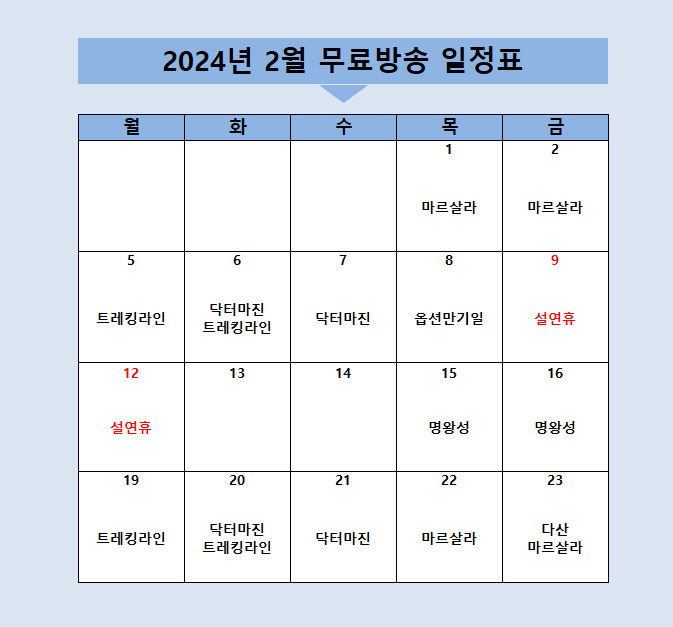 2024년 2월 무료방송 일정표

| 월 | 화 | 수 | 목 | 금 |
|---|---|---|---|---|
| | | | 1 마르살라 | 2 마르살라 |
| 5 트레킹라인 | 6 닥터마진 트레킹라인 | 7 닥터마진 | 8 옵션만기일 | 9 설연휴 |
| 12 설연휴 | 13 | 14 | 15 명왕성 | 16 명왕성 |
| 19 트레킹라인 | 20 닥터마진 트레킹라인 | 21 닥터마진 | 22 마르살라 | 23 다산 마르살라 |